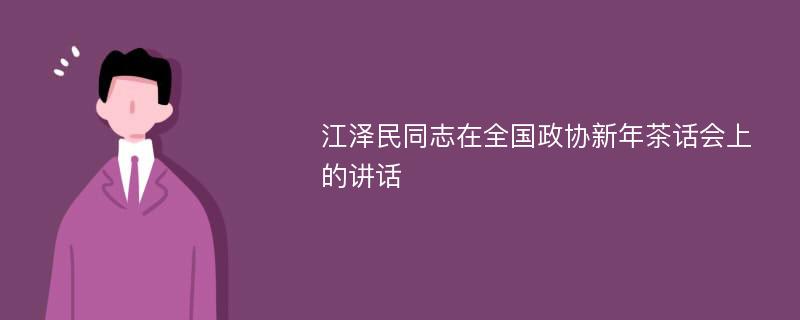 江泽民同志在全国政协新年茶话会上的讲话